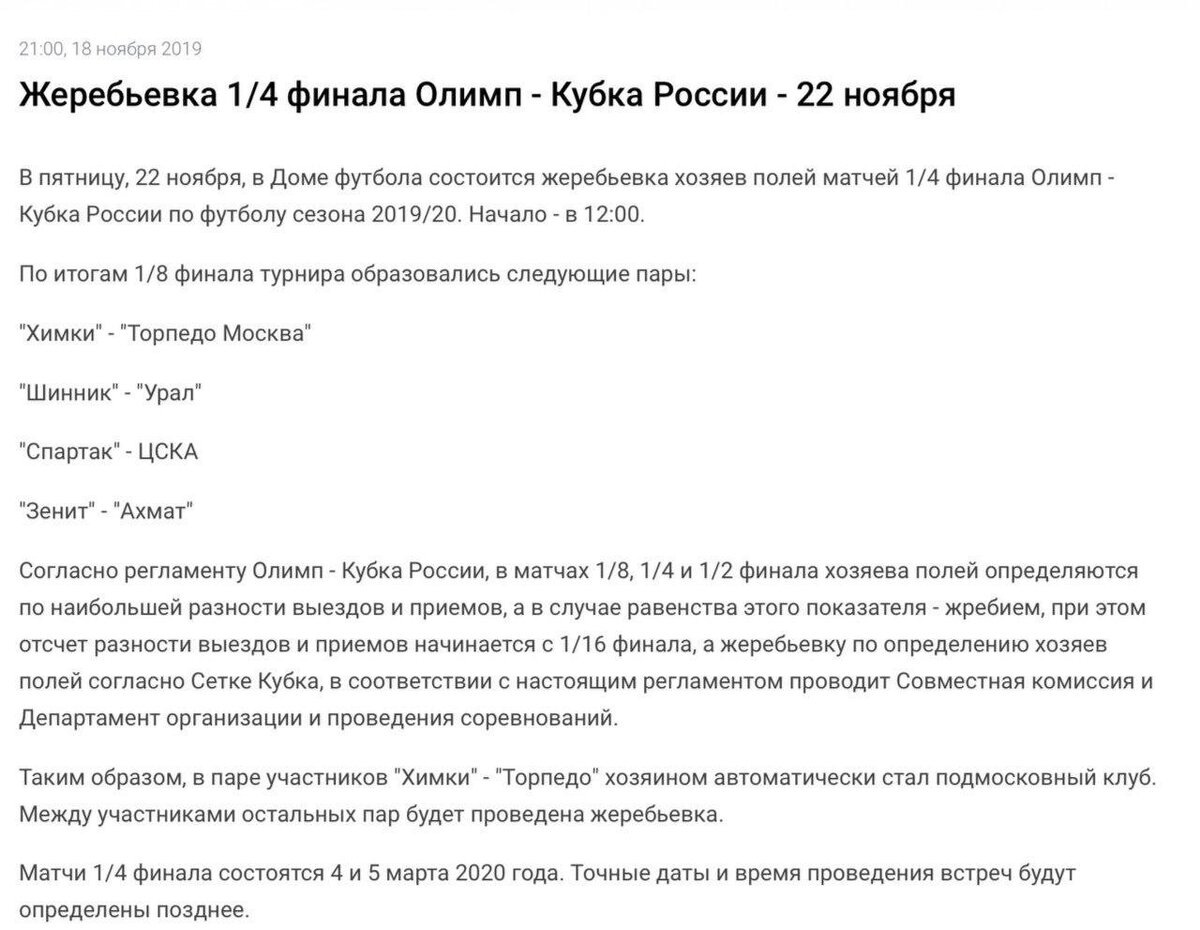 21:00, 18 ноября 2019

Жеребьевка 1/4 финала Олимп - Кубка России - 22 ноября

В пятницу, 22 ноября, в Доме футбола состоится жеребьевка хозяев полей матчей 1/4 финала Олимп - Кубка России по футболу сезона 2019/20. Начало - в 12:00.

По итогам 1/8 финала турнира образовались следующие пары:

"Химки" - "Торпедо Москва"

"Шинник" - "Урал"

"Спартак" - ЦСКА

"Зенит" - "Ахмат"

Согласно регламенту Олимп - Кубка России, в матчах 1/8, 1/4 и 1/2 финала хозяева полей определяются по наибольшей разности выездов и приемов, а в случае равенства этого показателя - жребием, при этом отсчет разности выездов и приемов начинается с 1/16 финала, а жеребьевку по определению хозяев полей согласно Сетке Кубка, в соответствии с настоящим регламентом проводит Совместная комиссия и Департамент организации и проведения соревнований.

Таким образом, в паре участников "Химки" - "Торпедо" хозяином автоматически стал подмосковный клуб. Между участниками остальных пар будет проведена жеребьевка.

Матчи 1/4 финала состоятся 4 и 5 марта 2020 года. Точные даты и время проведения встреч будут определены позднее.